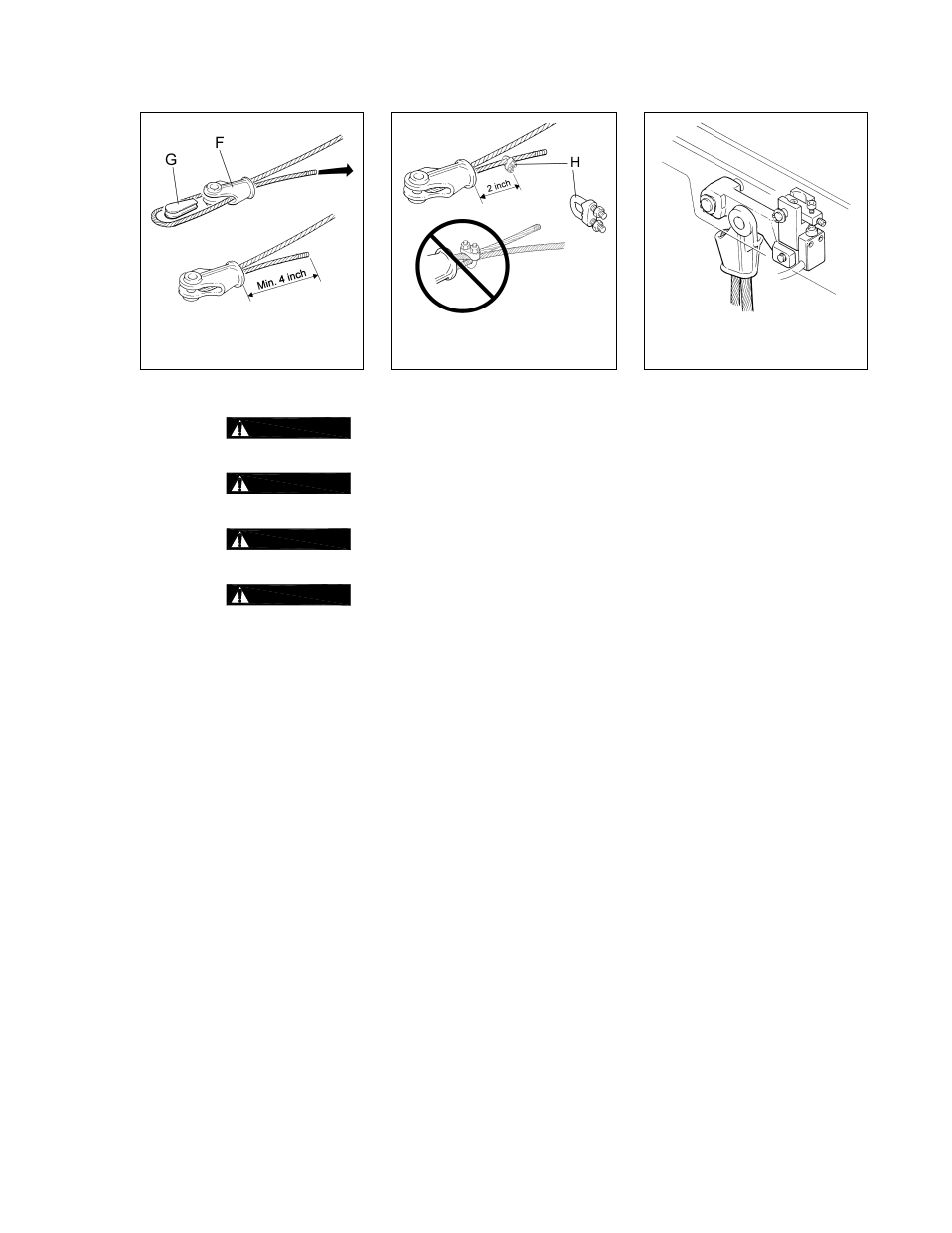 G
F
Min. 4 inch

2 inch
H